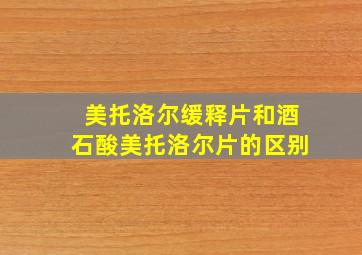 美托洛尔缓释片和酒石酸美托洛尔片的区别